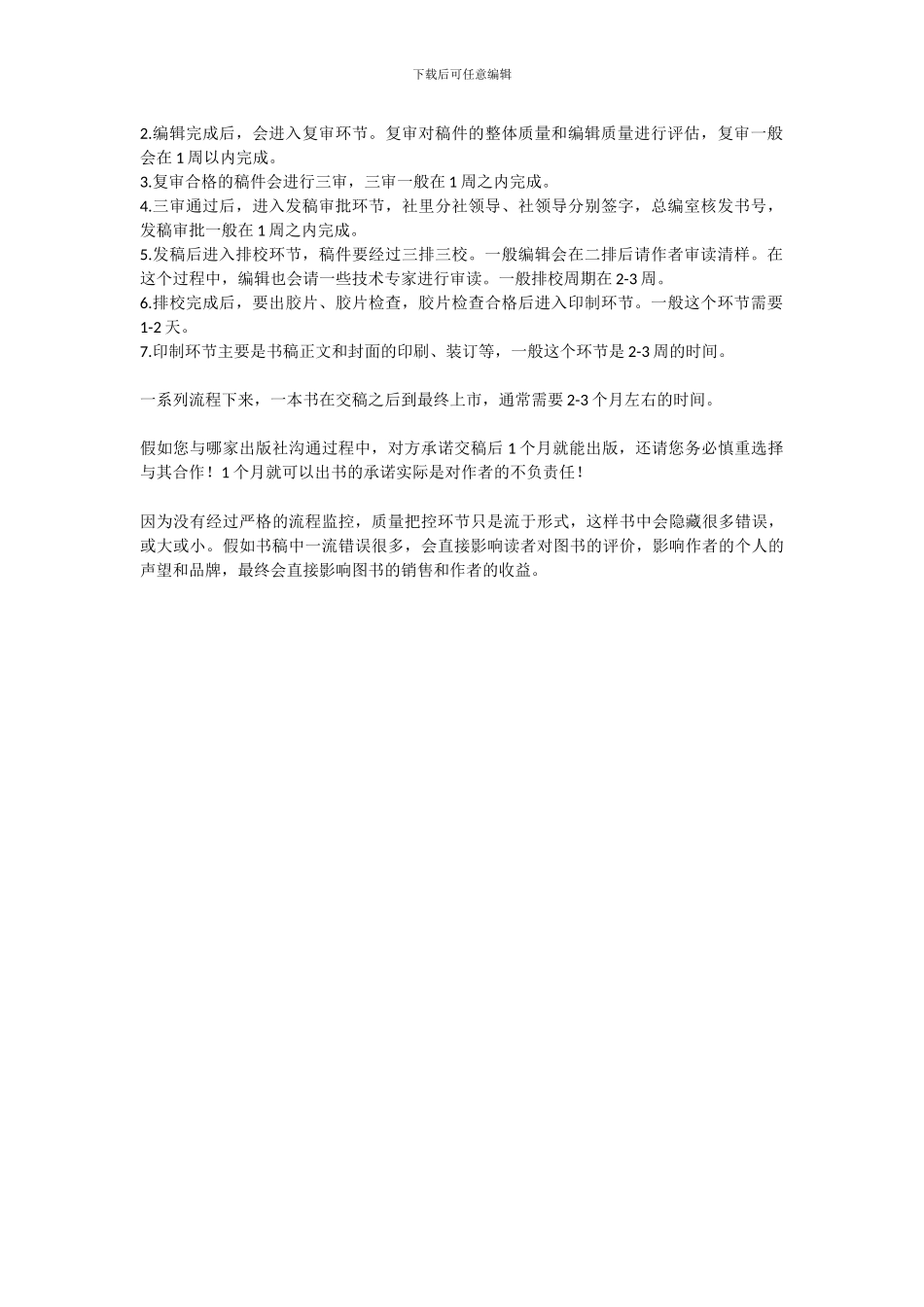 下载后可任意编辑

2.编辑完成后，会进入复审环节。复审对稿件的整体质量和编辑质量进行评估，复审一般会在 1 周以内完成。
3.复审合格的稿件会进行三审，三审一般在 1 周之内完成。
4.三审通过后，进入发稿审批环节，社里分社领导、社领导分别签字，总编室核发书号，发稿审批一般在 1 周之内完成。
5.发稿后进入排校环节，稿件要经过三排三校。一般编辑会在二排后请作者审读清样。在这个过程中，编辑也会请一些技术专家进行审读。一般排校周期在 2-3 周。
6.排校完成后，要出胶片、胶片检查，胶片检查合格后进入印制环节。一般这个环节需要 1-2 天。
7.印制环节主要是书稿正文和封面的印刷、装订等，一般这个环节是 2-3 周的时间。

一系列流程下来，一本书在交稿之后到最终上市，通常需要 2-3 个月左右的时间。

假如您与哪家出版社沟通过程中，对方承诺交稿后 1 个月就能出版，还请您务必慎重选择与其合作！1 个月就可以出书的承诺实际是对作者的不负责任！

因为没有经过严格的流程监控，质量把控环节只是流于形式，这样书中会隐藏很多错误，或大或小。假如书稿中一流错误很多，会直接影响读者对图书的评价，影响作者的个人的声望和品牌，最终会直接影响图书的销售和作者的收益。